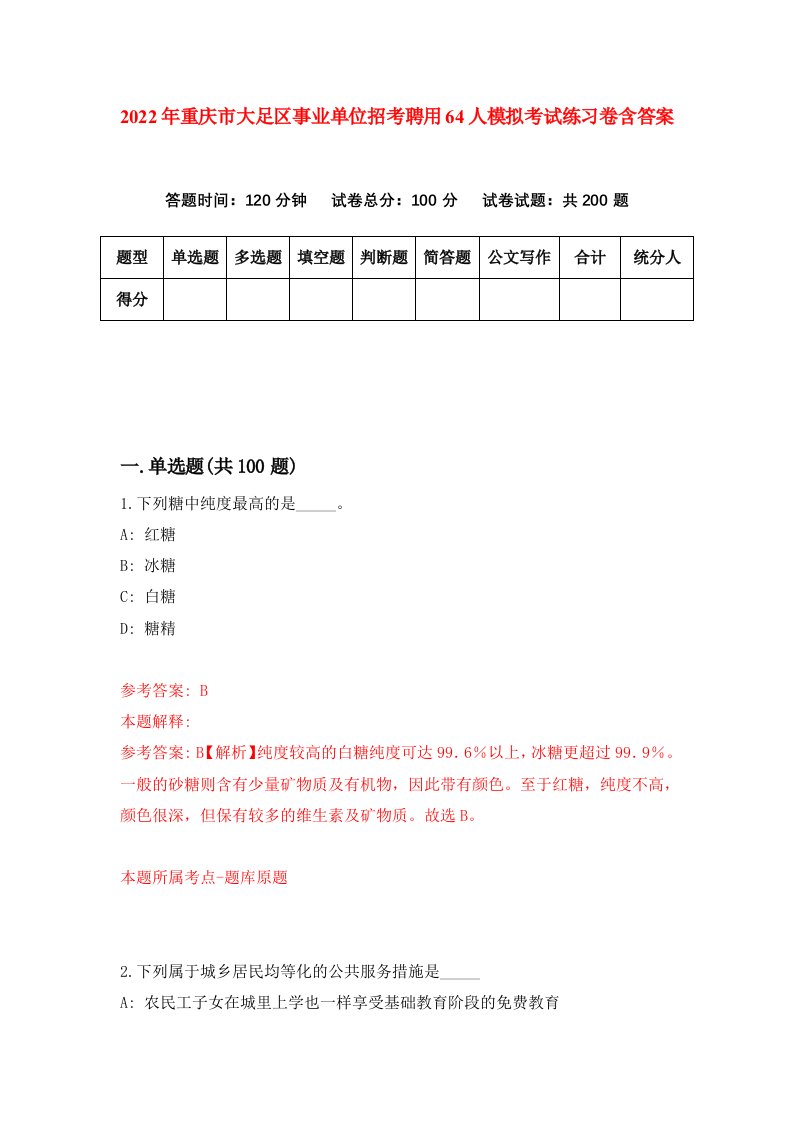 2022年重庆市大足区事业单位招考聘用64人模拟考试练习卷含答案

答题时间：120分钟　试卷总分：100分　试卷试题：共200题

| 题型 | 单选题 | 多选题 | 填空题 | 判断题 | 简答题 | 公文写作 | 合计 | 统分人 |
|---|---|---|---|---|---|---|---|---|
| 得分 | | | | | | | | |

一.单选题(共100题)

1.下列糖中纯度最高的是_____。

A: 红糖

B: 冰糖

C: 白糖

D: 糖精

参考答案: B

本题解释:

参考答案: B【解析】纯度较高的白糖纯度可达99.6%以上，冰糖更超过99.9%。一般的砂糖则含有少量矿物质及有机物，因此带有颜色。至于红糖，纯度不高，颜色很深，但保有较多的维生素及矿物质。故选B。

本题所属考点-题库原题

2.下列属于城乡居民均等化的公共服务措施是_____

A: 农民工子女在城里上学也一样享受基础教育阶段的免费教育